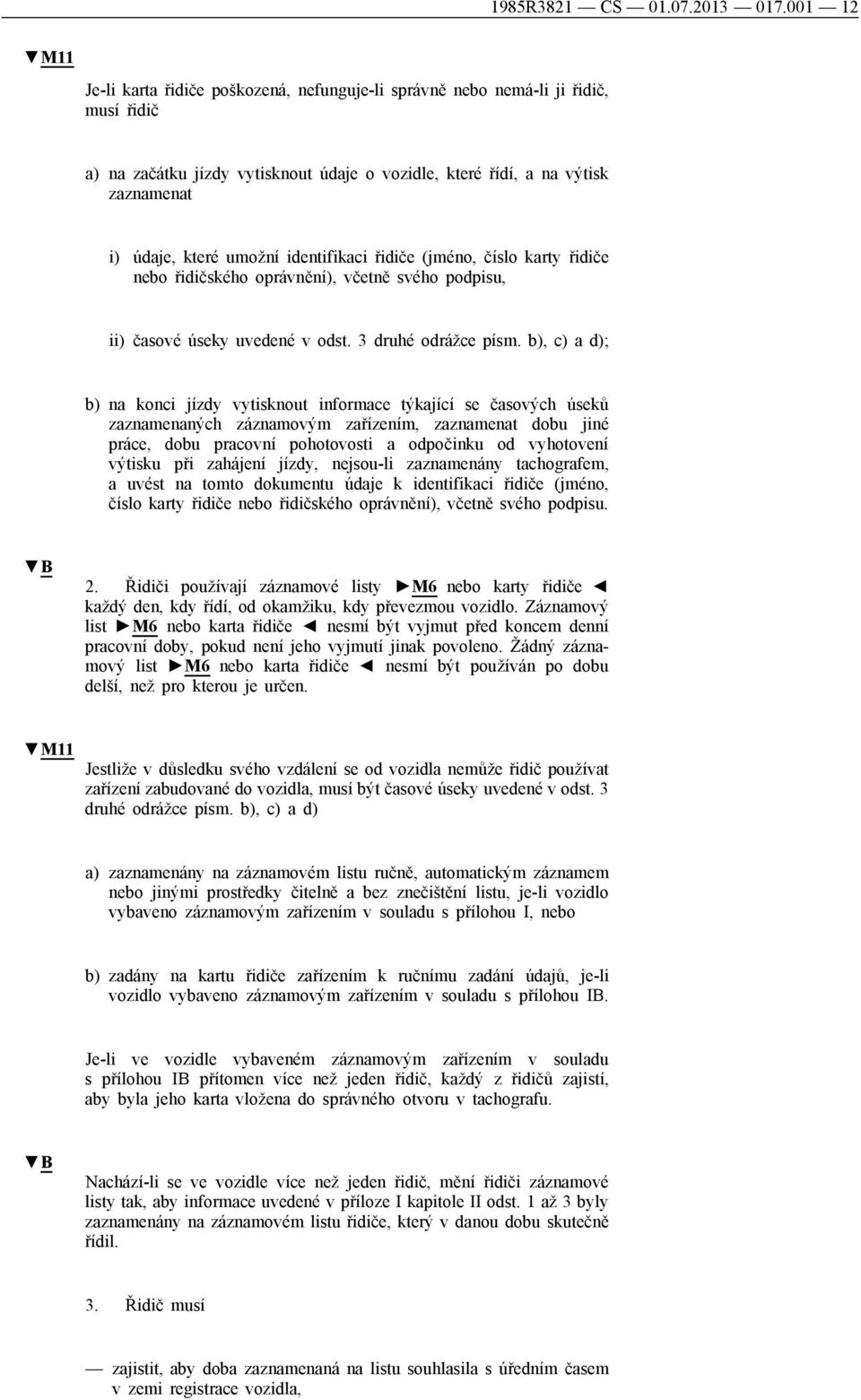 1985R3821 — CS — 01.07.2013 — 017.001 — 12

▼M11

Je-li karta řidiče poškozená, nefunguje-li správně nebo nemá-li ji řidič, musí řidič

a) na začátku jízdy vytisknout údaje o vozidle, které řídí, a na výtisk zaznamenat

i) údaje, které umožní identifikaci řidiče (jméno, číslo karty řidiče nebo řidičského oprávnění), včetně svého podpisu,

ii) časové úseky uvedené v odst. 3 druhé odrážce písm. b), c) a d);

b) na konci jízdy vytisknout informace týkající se časových úseků zaznamenaných záznamovým zařízením, zaznamenat dobu jiné práce, dobu pracovní pohotovosti a odpočinku od vyhotovení výtisku při zahájení jízdy, nejsou-li zaznamenány tachografem, a uvést na tomto dokumentu údaje k identifikaci řidiče (jméno, číslo karty řidiče nebo řidičského oprávnění), včetně svého podpisu.

▼B

2. Řidiči používají záznamové listy ►M6 nebo karty řidiče ◄ každý den, kdy řídí, od okamžiku, kdy převezmou vozidlo. Záznamový list ►M6 nebo karta řidiče ◄ nesmí být vyjmut před koncem denní pracovní doby, pokud není jeho vyjmutí jinak povoleno. Žádný záznamový list ►M6 nebo karta řidiče ◄ nesmí být používán po dobu delší, než pro kterou je určen.

▼M11

Jestliže v důsledku svého vzdálení se od vozidla nemůže řidič používat zařízení zabudované do vozidla, musí být časové úseky uvedené v odst. 3 druhé odrážce písm. b), c) a d)

a) zaznamenány na záznamovém listu ručně, automatickým záznamem nebo jinými prostředky čitelně a bez znečištění listu, je-li vozidlo vybaveno záznamovým zařízením v souladu s přílohou I, nebo

b) zadány na kartu řidiče zařízením k ručnímu zadání údajů, je-li vozidlo vybaveno záznamovým zařízením v souladu s přílohou IB.

Je-li ve vozidle vybaveném záznamovým zařízením v souladu s přílohou IB přítomen více než jeden řidič, každý z řidičů zajistí, aby byla jeho karta vložena do správného otvoru v tachografu.

▼B

Nachází-li se ve vozidle více než jeden řidič, mění řidiči záznamové listy tak, aby informace uvedené v příloze I kapitole II odst. 1 až 3 byly zaznamenány na záznamovém listu řidiče, který v danou dobu skutečně řídil.

3. Řidič musí

— zajistit, aby doba zaznamenaná na listu souhlasila s úředním časem v zemi registrace vozidla,